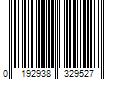 0 192938 329527